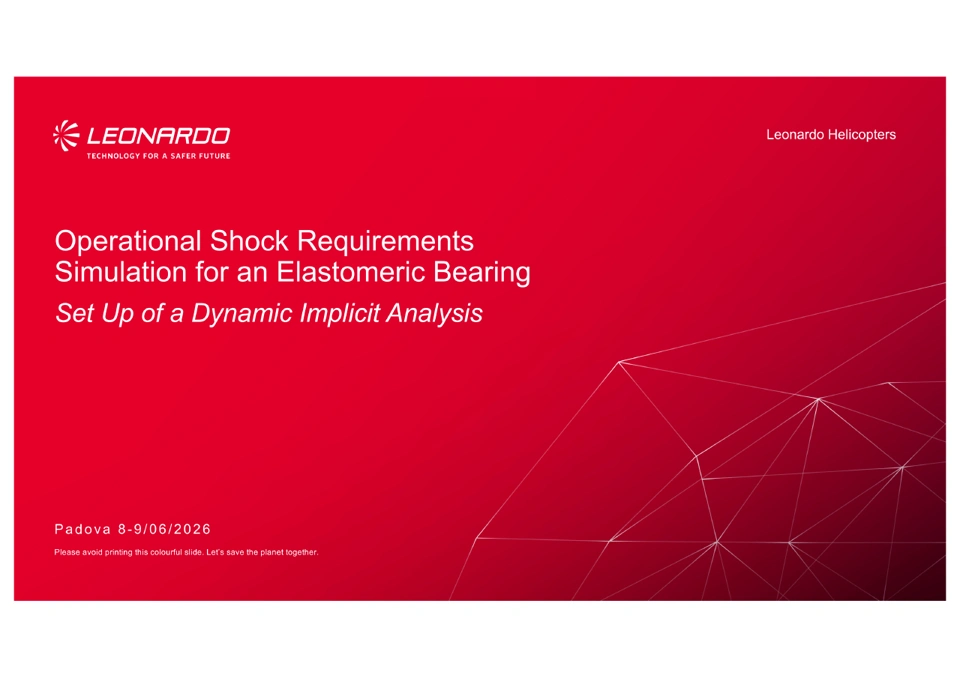 LEONARDO
TECHNOLOGY FOR A SAFER FUTURE

Leonardo Helicopters

Operational Shock Requirements
Simulation for an Elastomeric Bearing

Set Up of a Dynamic Implicit Analysis

Padova 8-9/06/2026

Please avoid printing this colourful slide. Let's save the planet together.